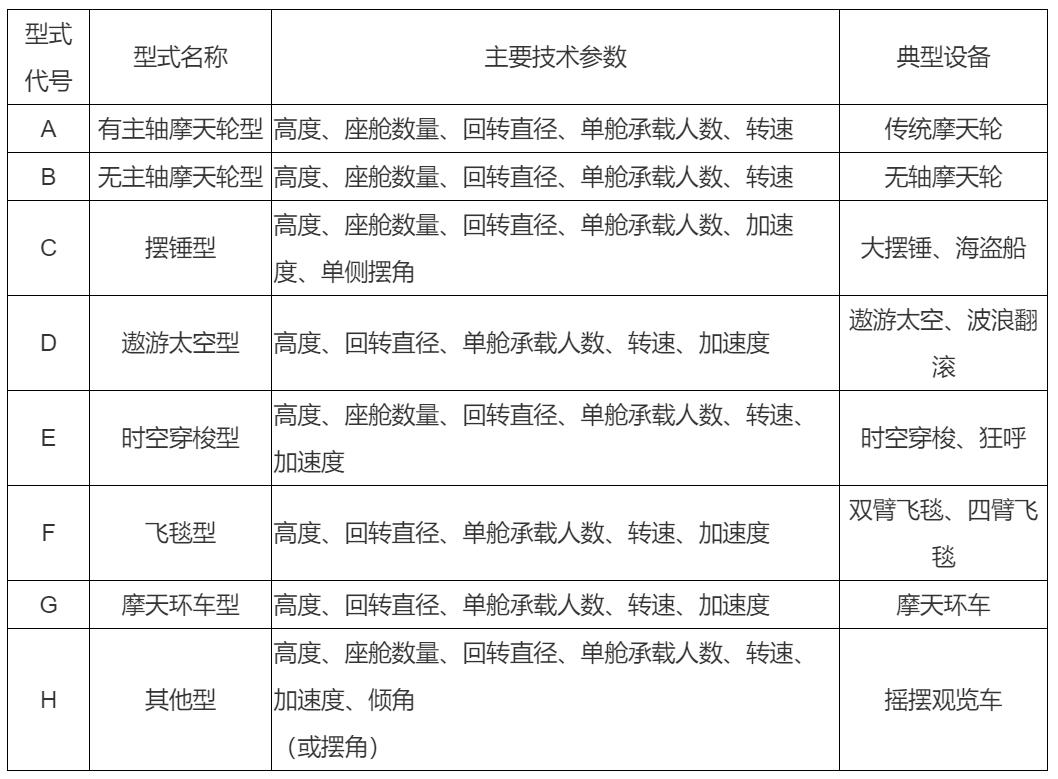 | 型式代号 | 型式名称 | 主要技术参数 | 典型设备 |
|---|---|---|---|
| A | 有主轴摩天轮型 | 高度、座舱数量、回转直径、单舱承载人数、转速 | 传统摩天轮 |
| B | 无主轴摩天轮型 | 高度、座舱数量、回转直径、单舱承载人数、转速 | 无轴摩天轮 |
| C | 摆锤型 | 高度、座舱数量、回转直径、单舱承载人数、加速度、单侧摆角 | 大摆锤、海盗船 |
| D | 遨游太空型 | 高度、回转直径、单舱承载人数、转速、加速度 | 遨游太空、波浪翻滚 |
| E | 时空穿梭型 | 高度、座舱数量、回转直径、单舱承载人数、转速、加速度 | 时空穿梭、狂呼 |
| F | 飞毯型 | 高度、回转直径、单舱承载人数、转速、加速度 | 双臂飞毯、四臂飞毯 |
| G | 摩天环车型 | 高度、回转直径、单舱承载人数、转速、加速度 | 摩天环车 |
| H | 其他型 | 高度、座舱数量、回转直径、单舱承载人数、转速、加速度、倾角（或摆角） | 摇摆观览车 |